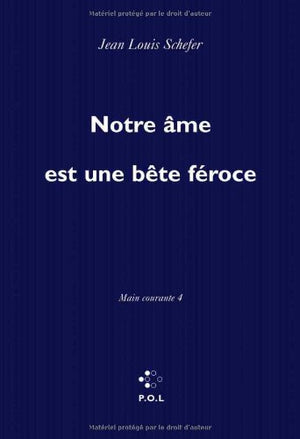 Matériel protégé par le droit d'auteur

Jean Louis Schefer

Notre âme
est une bête féroce

Main courante 4

P.O.L

Matériel protégé par le droit d'auteur